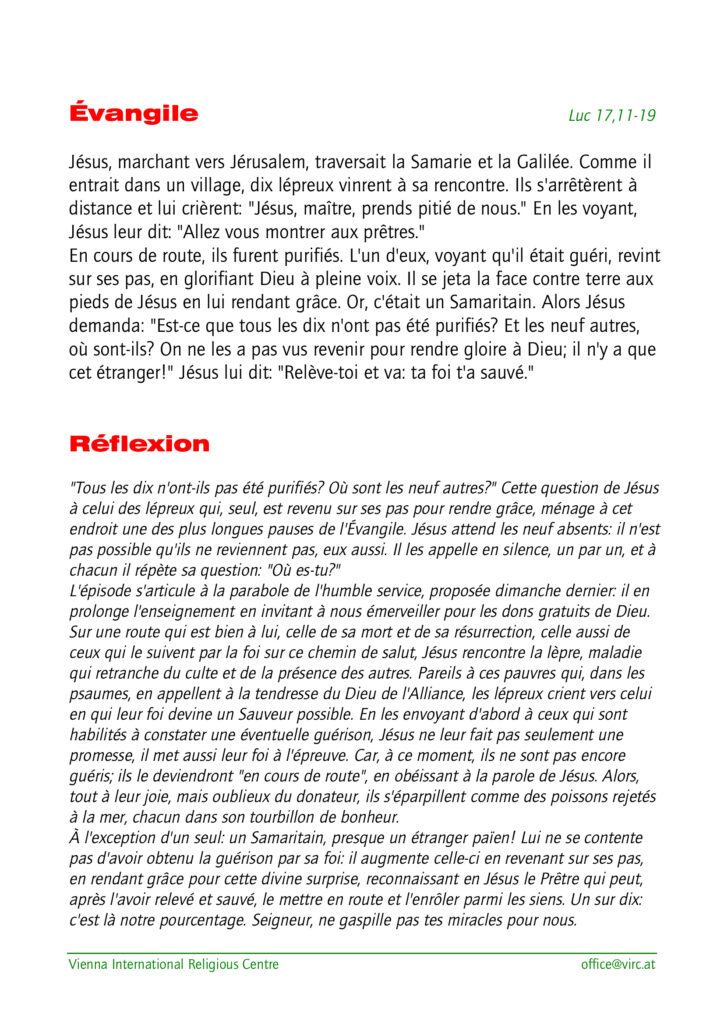 Évangile

Luc 17,11-19

Jésus, marchant vers Jérusalem, traversait la Samarie et la Galilée. Comme il entrait dans un village, dix lépreux vinrent à sa rencontre. Ils s'arrêtèrent à distance et lui crièrent: "Jésus, maître, prends pitié de nous." En les voyant, Jésus leur dit: "Allez vous montrer aux prêtres."
En cours de route, ils furent purifiés. L'un d'eux, voyant qu'il était guéri, revint sur ses pas, en glorifiant Dieu à pleine voix. Il se jeta la face contre terre aux pieds de Jésus en lui rendant grâce. Or, c'était un Samaritain. Alors Jésus demanda: "Est-ce que tous les dix n'ont pas été purifiés? Et les neuf autres, où sont-ils? On ne les a pas vus revenir pour rendre gloire à Dieu; il n'y a que cet étranger!" Jésus lui dit: "Relève-toi et va: ta foi t'a sauvé."

Réflexion

"Tous les dix n'ont-ils pas été purifiés? Où sont les neuf autres?" Cette question de Jésus à celui des lépreux qui, seul, est revenu sur ses pas pour rendre grâce, ménage à cet endroit une des plus longues pauses de l'Évangile. Jésus attend les neuf absents: il n'est pas possible qu'ils ne reviennent pas, eux aussi. Il les appelle en silence, un par un, et à chacun il répète sa question: "Où es-tu?"
L'épisode s'articule à la parabole de l'humble service, proposée dimanche dernier: il en prolonge l'enseignement en invitant à nous émerveiller pour les dons gratuits de Dieu. Sur une route qui est bien à lui, celle de sa mort et de sa résurrection, celle aussi de ceux qui le suivent par la foi sur ce chemin de salut, Jésus rencontre la lèpre, maladie qui retranche du culte et de la présence des autres. Pareils à ces pauvres qui, dans les psaumes, en appellent à la tendresse du Dieu de l'Alliance, les lépreux crient vers celui en qui leur foi devine un Sauveur possible. En les envoyant d'abord à ceux qui sont habilités à constater une éventuelle guérison, Jésus ne leur fait pas seulement une promesse, il met aussi leur foi à l'épreuve. Car, à ce moment, ils ne sont pas encore guéris; ils le deviendront "en cours de route", en obéissant à la parole de Jésus. Alors, tout à leur joie, mais oublieux du donateur, ils s'éparpillent comme des poissons rejetés à la mer, chacun dans son tourbillon de bonheur.
À l'exception d'un seul: un Samaritain, presque un étranger païen! Lui ne se contente pas d'avoir obtenu la guérison par sa foi: il augmente celle-ci en revenant sur ses pas, en rendant grâce pour cette divine surprise, reconnaissant en Jésus le Prêtre qui peut, après l'avoir relevé et sauvé, le mettre en route et l'enrôler parmi les siens. Un sur dix: c'est là notre pourcentage. Seigneur, ne gaspille pas tes miracles pour nous.

Vienna International Religious Centre
office@virc.at